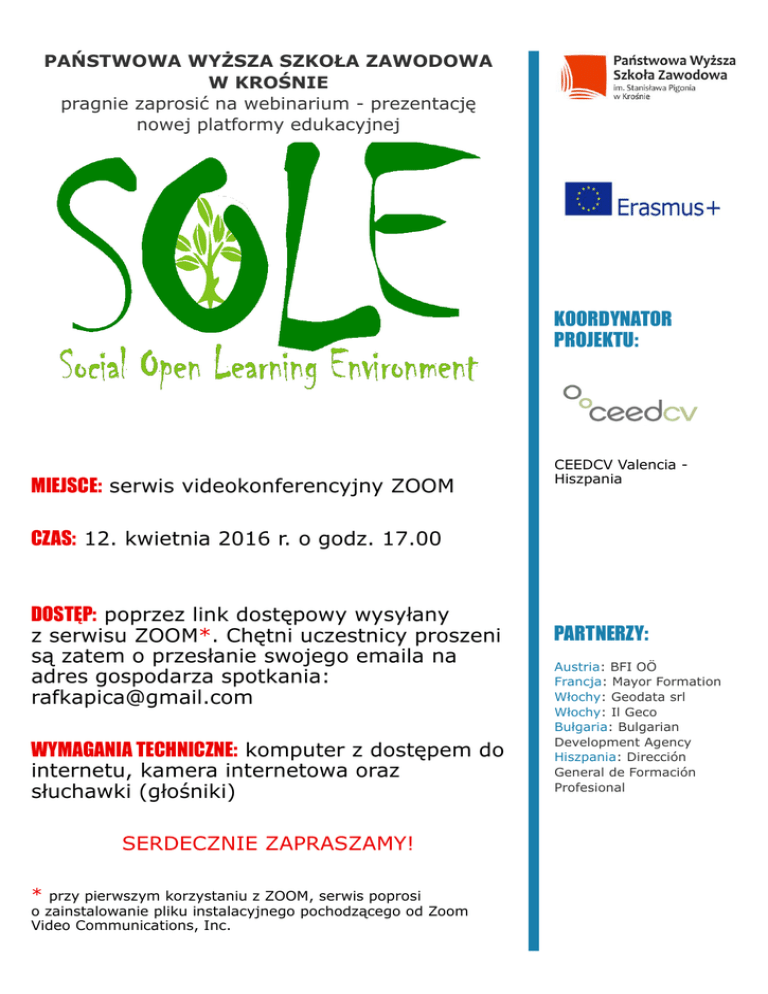 PAŃSTWOWA WYŻSZA SZKOŁA ZAWODOWA W KROŚNIE
pragnie zaprosić na webinarium - prezentację nowej platformy edukacyjnej

SOLE
Social Open Learning Environment

MIEJSCE: serwis videokonferencyjny ZOOM

CZAS: 12. kwietnia 2016 r. o godz. 17.00

DOSTĘP: poprzez link dostępowy wysyłany z serwisu ZOOM*. Chętni uczestnicy proszeni są zatem o przesłanie swojego emaila na adres gospodarza spotkania: rafkapica@gmail.com

WYMAGANIA TECHNICZNE: komputer z dostępem do internetu, kamera internetowa oraz słuchawki (głośniki)

SERDECZNIE ZAPRASZAMY!

* przy pierwszym korzystaniu z ZOOM, serwis poprosi o zainstalowanie pliku instalacyjnego pochodzącego od Zoom Video Communications, Inc.

Państwowa Wyższa Szkoła Zawodowa im. Stanisława Pigonia w Krośnie

Erasmus+

KOORDYNATOR PROJEKTU:

ceedcv

CEEDCV Valencia - Hiszpania

PARTNERZY:

Austria: BFI OÖ
Francja: Mayor Formation
Włochy: Geodata srl
Włochy: Il Geco
Bułgaria: Bulgarian Development Agency
Hiszpania: Dirección General de Formación Profesional